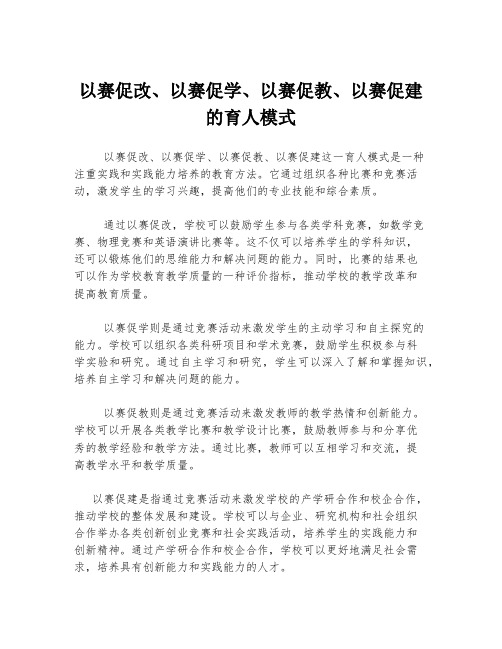 以赛促改、以赛促学、以赛促教、以赛促建的育人模式

以赛促改、以赛促学、以赛促教、以赛促建这一育人模式是一种注重实践和实践能力培养的教育方法。它通过组织各种比赛和竞赛活动，激发学生的学习兴趣，提高他们的专业技能和综合素质。

通过以赛促改，学校可以鼓励学生参与各类学科竞赛，如数学竞赛、物理竞赛和英语演讲比赛等。这不仅可以培养学生的学科知识，还可以锻炼他们的思维能力和解决问题的能力。同时，比赛的结果也可以作为学校教育教学质量的一种评价指标，推动学校的教学改革和提高教育质量。

以赛促学则是通过竞赛活动来激发学生的主动学习和自主探究的能力。学校可以组织各类科研项目和学术竞赛，鼓励学生积极参与科学实验和研究。通过自主学习和研究，学生可以深入了解和掌握知识，培养自主学习和解决问题的能力。

以赛促教则是通过竞赛活动来激发教师的教学热情和创新能力。学校可以开展各类教学比赛和教学设计比赛，鼓励教师参与和分享优秀的教学经验和教学方法。通过比赛，教师可以互相学习和交流，提高教学水平和教学质量。

以赛促建是指通过竞赛活动来激发学校的产学研合作和校企合作，推动学校的整体发展和建设。学校可以与企业、研究机构和社会组织合作举办各类创新创业竞赛和社会实践活动，培养学生的实践能力和创新精神。通过产学研合作和校企合作，学校可以更好地满足社会需求，培养具有创新能力和实践能力的人才。